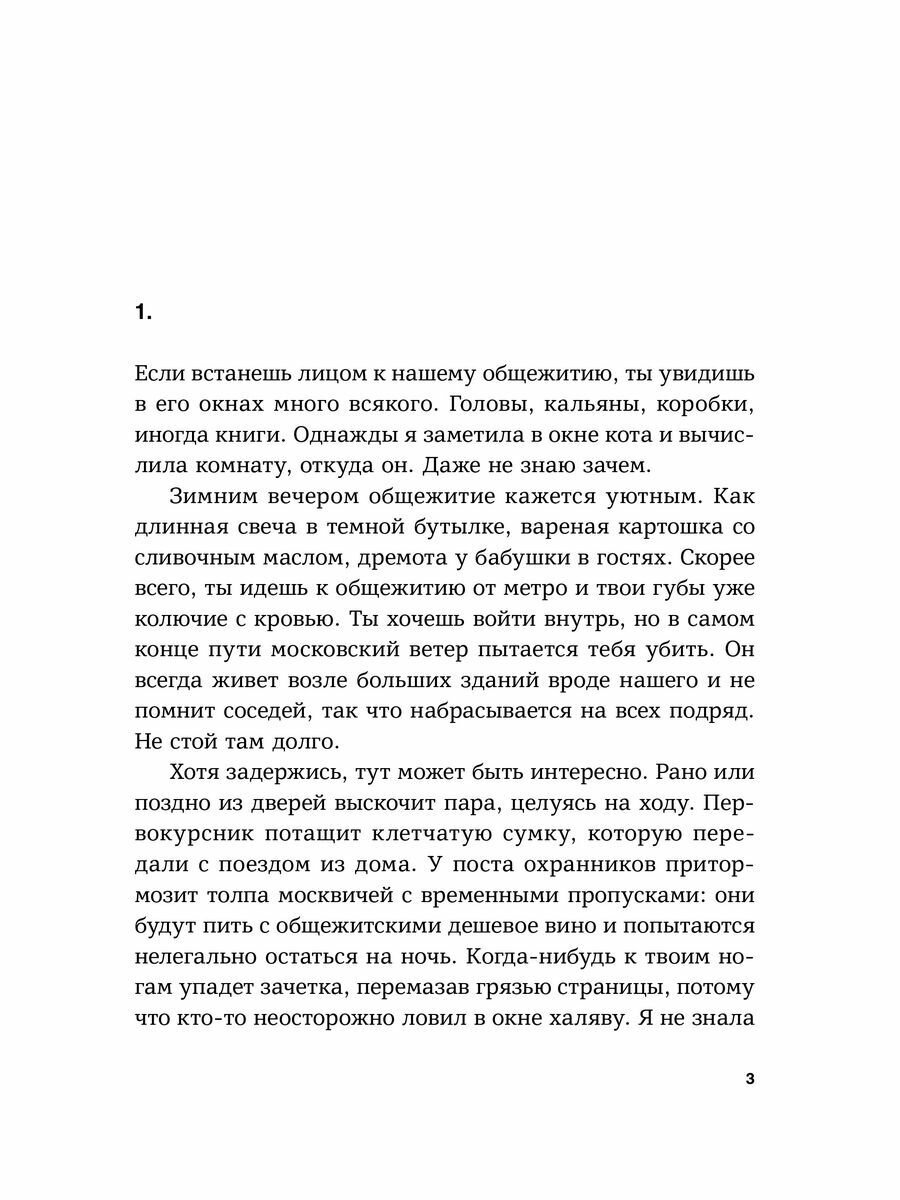 1.

Если встанешь лицом к нашему общежитию, ты увидишь в его окнах много всякого. Головы, кальяны, коробки, иногда книги. Однажды я заметила в окне кота и вычислила комнату, откуда он. Даже не знаю зачем.

Зимним вечером общежитие кажется уютным. Как длинная свеча в темной бутылке, вареная картошка со сливочным маслом, дремота у бабушки в гостях. Скорее всего, ты идешь к общежитию от метро и твои губы уже колючие с кровью. Ты хочешь войти внутрь, но в самом конце пути московский ветер пытается тебя убить. Он всегда живет возле больших зданий вроде нашего и не помнит соседей, так что набрасывается на всех подряд. Не стой там долго.

Хотя задержись, тут может быть интересно. Рано или поздно из дверей выскочит пара, целуясь на ходу. Первокурсник потащит клетчатую сумку, которую передали с поездом из дома. У поста охранников притормозит толпа москвичей с временными пропусками: они будут пить с общежитскими дешевое вино и попытаются нелегально остаться на ночь. Когда-нибудь к твоим ногам упадет зачетка, перемазав грязью страницы, потому что кто-то неосторожно ловил в окне халяву. Я не знала

3